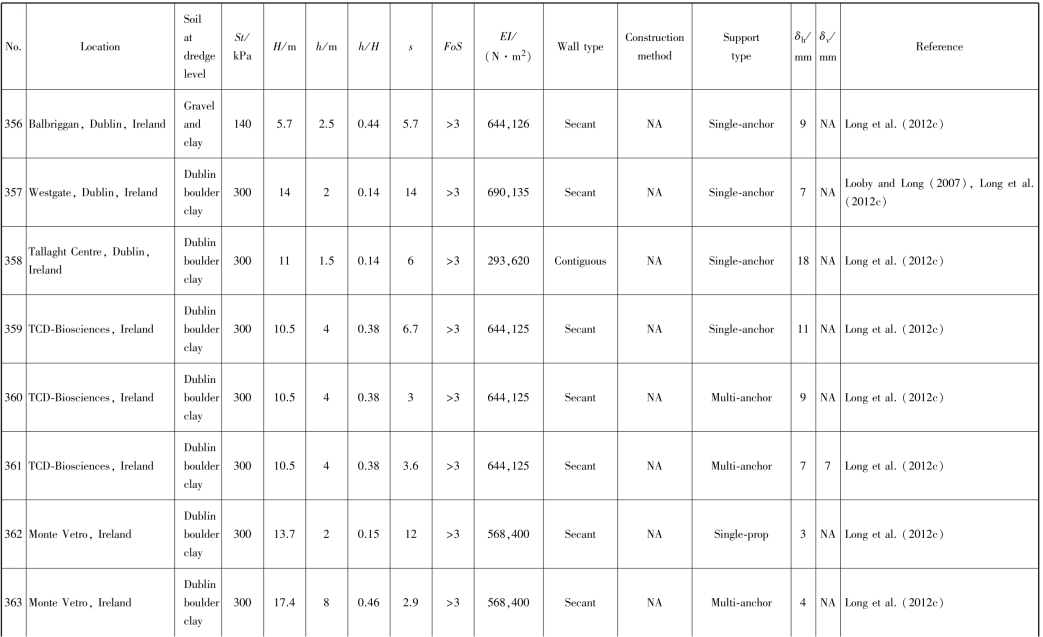 | No. | Location | Soil at dredge level | $St$/ kPa | $H$/m | $h$/m | $h/H$ | $s$ | $FoS$ | $EI$/ (N·m$^2$) | Wall type | Construction method | Support type | $\delta_h$/ mm | $\delta_v$/ mm | Reference |
|---|---|---|---|---|---|---|---|---|---|---|---|---|---|---|---|
| 356 | Balbriggan, Dublin, Ireland | Gravel and clay | 140 | 5.7 | 2.5 | 0.44 | 5.7 | >3 | 644,126 | Secant | NA | Single-anchor | 9 | NA | Long et al. (2012c) |
| 357 | Westgate, Dublin, Ireland | Dublin boulder clay | 300 | 14 | 2 | 0.14 | 14 | >3 | 690,135 | Secant | NA | Single-anchor | 7 | NA | Looby and Long (2007), Long et al. (2012c) |
| 358 | Tallaght Centre, Dublin, Ireland | Dublin boulder clay | 300 | 11 | 1.5 | 0.14 | 6 | >3 | 293,620 | Contiguous | NA | Single-anchor | 18 | NA | Long et al. (2012c) |
| 359 | TCD-Biosciences, Ireland | Dublin boulder clay | 300 | 10.5 | 4 | 0.38 | 6.7 | >3 | 644,125 | Secant | NA | Single-anchor | 11 | NA | Long et al. (2012c) |
| 360 | TCD-Biosciences, Ireland | Dublin boulder clay | 300 | 10.5 | 4 | 0.38 | 3 | >3 | 644,125 | Secant | NA | Multi-anchor | 9 | NA | Long et al. (2012c) |
| 361 | TCD-Biosciences, Ireland | Dublin boulder clay | 300 | 10.5 | 4 | 0.38 | 3.6 | >3 | 644,125 | Secant | NA | Multi-anchor | 7 | 7 | Long et al. (2012c) |
| 362 | Monte Vetro, Ireland | Dublin boulder clay | 300 | 13.7 | 2 | 0.15 | 12 | >3 | 568,400 | Secant | NA | Single-prop | 3 | NA | Long et al. (2012c) |
| 363 | Monte Vetro, Ireland | Dublin boulder clay | 300 | 17.4 | 8 | 0.46 | 2.9 | >3 | 568,400 | Secant | NA | Multi-anchor | 4 | NA | Long et al. (2012c) |